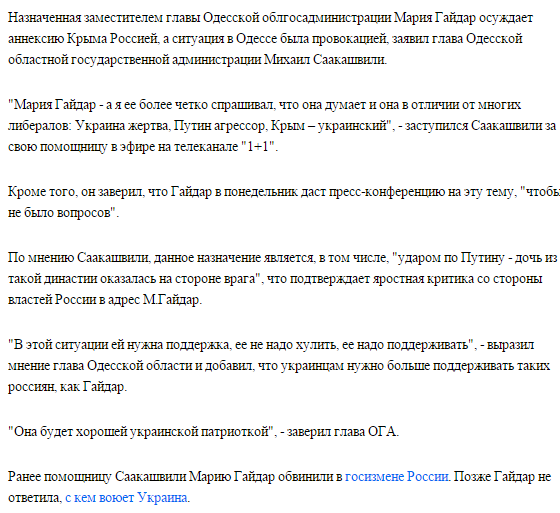 Назначенная заместителем главы Одесской облгосадминистрации Мария Гайдар осуждает аннексию Крыма Россией, а ситуация в Одессе была провокацией, заявил глава Одесской областной государственной администрации Михаил Саакашвили.

"Мария Гайдар - а я ее более четко спрашивал, что она думает и она в отличии от многих либералов: Украина жертва, Путин агрессор, Крым – украинский", - заступился Саакашвили за свою помощницу в эфире на телеканале "1+1".

Кроме того, он заверил, что Гайдар в понедельник даст пресс-конференцию на эту тему, "чтобы не было вопросов".

По мнению Саакашвили, данное назначение является, в том числе, "ударом по Путину - дочь из такой династии оказалась на стороне врага", что подтверждает яростная критика со стороны властей России в адрес М.Гайдар.

"В этой ситуации ей нужна поддержка, ее не надо хулить, ее надо поддерживать", - выразил мнение глава Одесской области и добавил, что украинцам нужно больше поддерживать таких россиян, как Гайдар.

"Она будет хорошей украинской патриоткой", - заверил глава ОГА.

Ранее помощницу Саакашвили Марию Гайдар обвинили в госизмене России. Позже Гайдар не ответила, с кем воюет Украина.